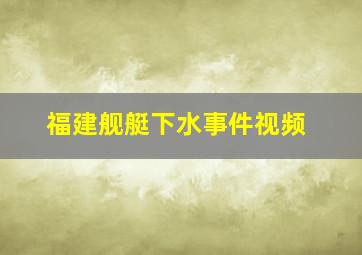 福建舰艇下水事件视频